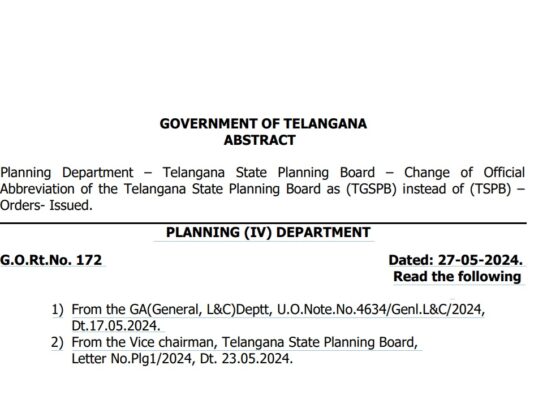 GOVERNMENT OF TELANGANA
ABSTRACT

Planning Department – Telangana State Planning Board – Change of Official Abbreviation of the Telangana State Planning Board as (TGSPB) instead of (TSPB) – Orders- Issued.

PLANNING (IV) DEPARTMENT

G.O.Rt.No. 172

Dated: 27-05-2024.
Read the following

1) From the GA(General, L&C)Deptt, U.O.Note.No.4634/Genl.L&C/2024, Dt.17.05.2024.
2) From the Vice chairman, Telangana State Planning Board, Letter No.Plg1/2024, Dt. 23.05.2024.